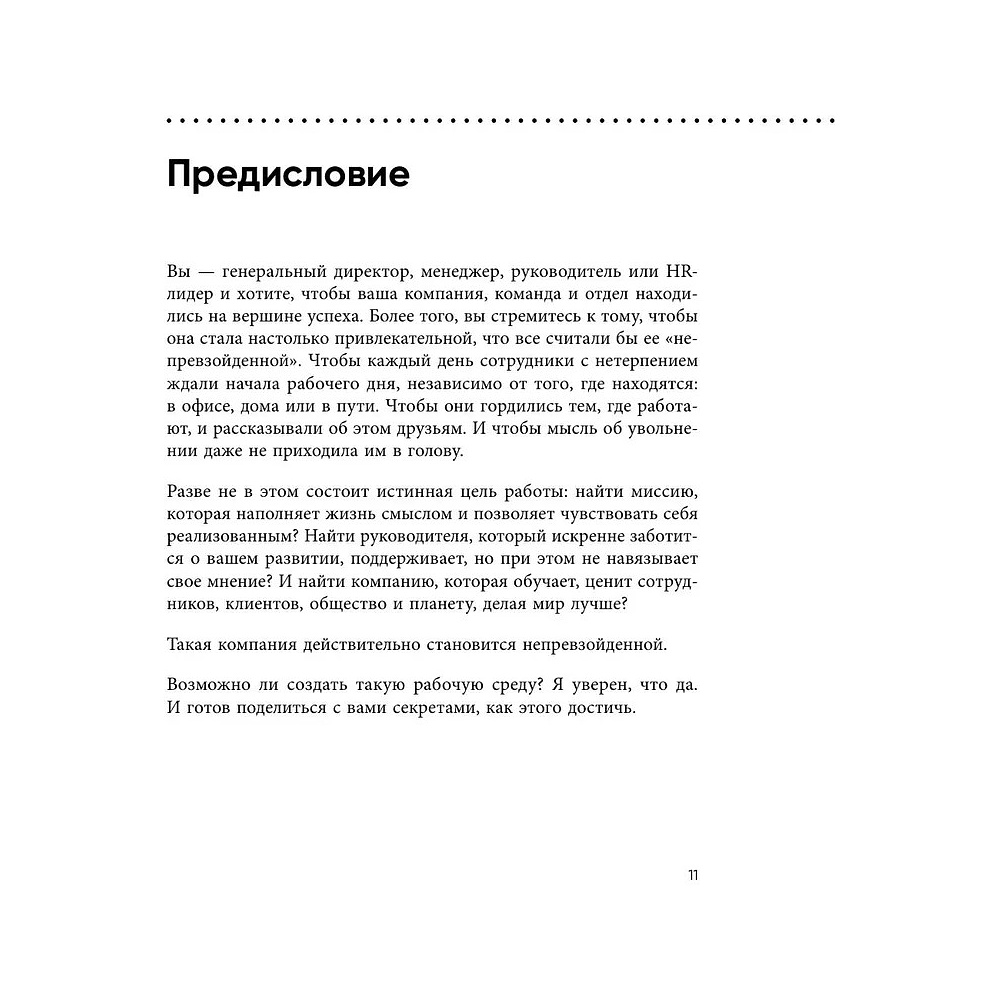 Предисловие

Вы — генеральный директор, менеджер, руководитель или HR-лидер и хотите, чтобы ваша компания, команда и отдел находились на вершине успеха. Более того, вы стремитесь к тому, чтобы она стала настолько привлекательной, что все считали бы ее «непревзойденной». Чтобы каждый день сотрудники с нетерпением ждали начала рабочего дня, независимо от того, где находятся: в офисе, дома или в пути. Чтобы они гордились тем, где работают, и рассказывали об этом друзьям. И чтобы мысль об увольнении даже не приходила им в голову.

Разве не в этом состоит истинная цель работы: найти миссию, которая наполняет жизнь смыслом и позволяет чувствовать себя реализованным? Найти руководителя, который искренне заботится о вашем развитии, поддерживает, но при этом не навязывает свое мнение? И найти компанию, которая обучает, ценит сотрудников, клиентов, общество и планету, делая мир лучше?

Такая компания действительно становится непревзойденной.

Возможно ли создать такую рабочую среду? Я уверен, что да. И готов поделиться с вами секретами, как этого достичь.

11